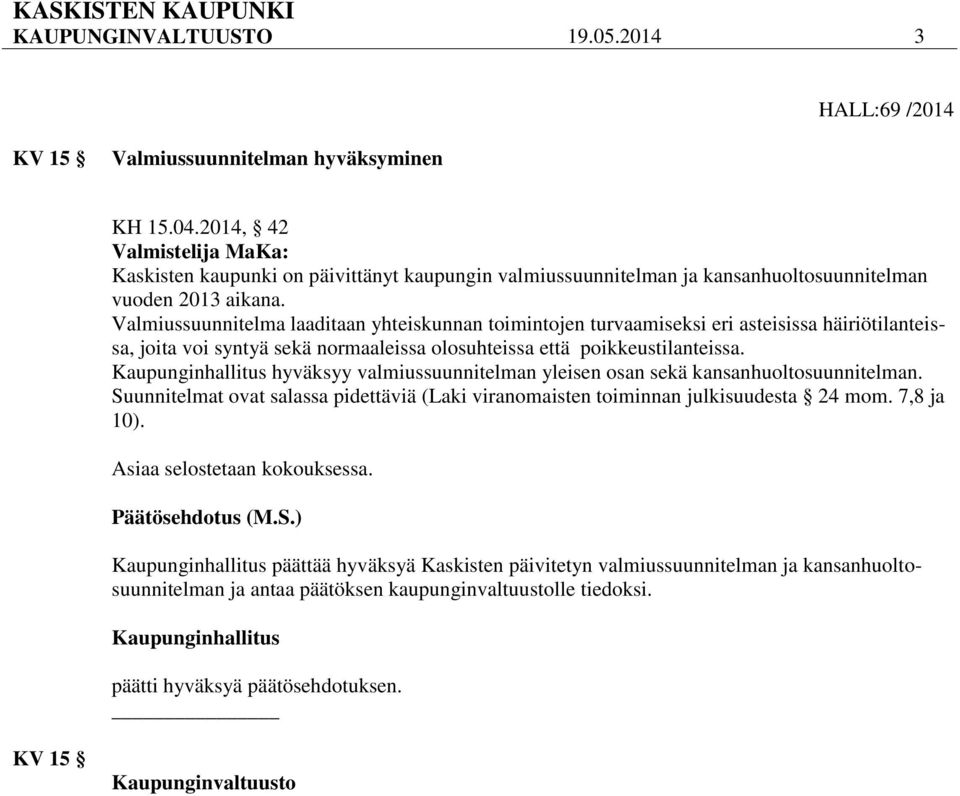 KASKISTEN KAUPUNKI
KAUPUNGINVALTUUSTO 19.05.2014 3

HALL:69 /2014

KV 15 § Valmiussuunnitelman hyväksyminen

KH 15.04.2014, § 42
Valmistelija MaKa:
Kaskisten kaupunki on päivittänyt kaupungin valmiussuunnitelman ja kansanhuoltosuunnitelman vuoden 2013 aikana.
Valmiussuunnitelma laaditaan yhteiskunnan toimintojen turvaamiseksi eri asteisissa häiriötilanteissa, joita voi syntyä sekä normaaleissa olosuhteissa että poikkeustilanteissa.
Kaupunginhallitus hyväksyy valmiussuunnitelman yleisen osan sekä kansanhuoltosuunnitelman.
Suunnitelmat ovat salassa pidettäviä (Laki viranomaisten toiminnan julkisuudesta § 24 mom. 7,8 ja 10).

Asiaa selostetaan kokouksessa.

Päätösehdotus (M.S.)

Kaupunginhallitus päättää hyväksyä Kaskisten päivitetyn valmiussuunnitelman ja kansanhuoltosuunnitelman ja antaa päätöksen kaupunginvaltuustolle tiedoksi.

Kaupunginhallitus

päätti hyväksyä päätösehdotuksen.

KV 15 §

Kaupunginvaltuusto